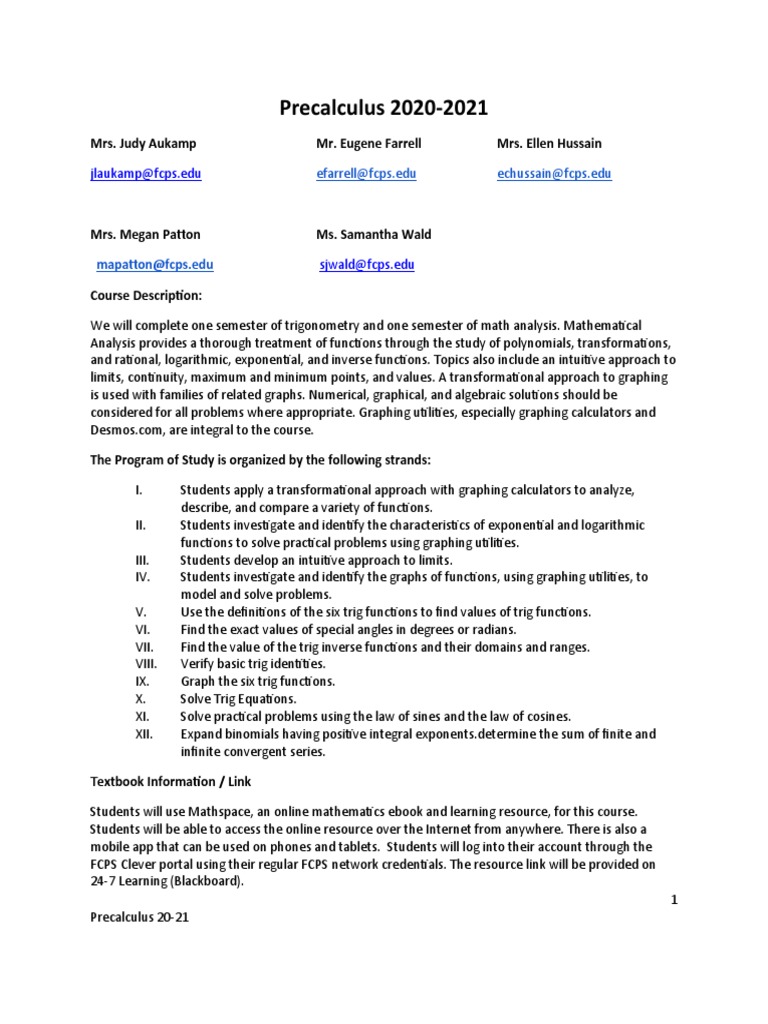 Precalculus 2020-2021

Mrs. Judy Aukamp

jlaukamp@fcps.edu

Mr. Eugene Farrell

efarrell@fcps.edu

Mrs. Ellen Hussain

echussain@fcps.edu

Mrs. Megan Patton

mapatton@fcps.edu

Ms. Samantha Wald

sjwald@fcps.edu

Course Description:

We will complete one semester of trigonometry and one semester of math analysis. Mathematical Analysis provides a thorough treatment of functions through the study of polynomials, transformations, and rational, logarithmic, exponential, and inverse functions. Topics also include an intuitive approach to limits, continuity, maximum and minimum points, and values. A transformational approach to graphing is used with families of related graphs. Numerical, graphical, and algebraic solutions should be considered for all problems where appropriate. Graphing utilities, especially graphing calculators and Desmos.com, are integral to the course.

The Program of Study is organized by the following strands:

I. Students apply a transformational approach with graphing calculators to analyze, describe, and compare a variety of functions.
II. Students investigate and identify the characteristics of exponential and logarithmic functions to solve practical problems using graphing utilities.
III. Students develop an intuitive approach to limits.
IV. Students investigate and identify the graphs of functions, using graphing utilities, to model and solve problems.
V. Use the definitions of the six trig functions to find values of trig functions.
VI. Find the exact values of special angles in degrees or radians.
VII. Find the value of the trig inverse functions and their domains and ranges.
VIII. Verify basic trig identities.
IX. Graph the six trig functions.
X. Solve Trig Equations.
XI. Solve practical problems using the law of sines and the law of cosines.
XII. Expand binomials having positive integral exponents.determine the sum of finite and infinite convergent series.

Textbook Information / Link

Students will use Mathspace, an online mathematics ebook and learning resource, for this course. Students will be able to access the online resource over the Internet from anywhere. There is also a mobile app that can be used on phones and tablets. Students will log into their account through the FCPS Clever portal using their regular FCPS network credentials. The resource link will be provided on 24-7 Learning (Blackboard).

1

Precalculus 20-21